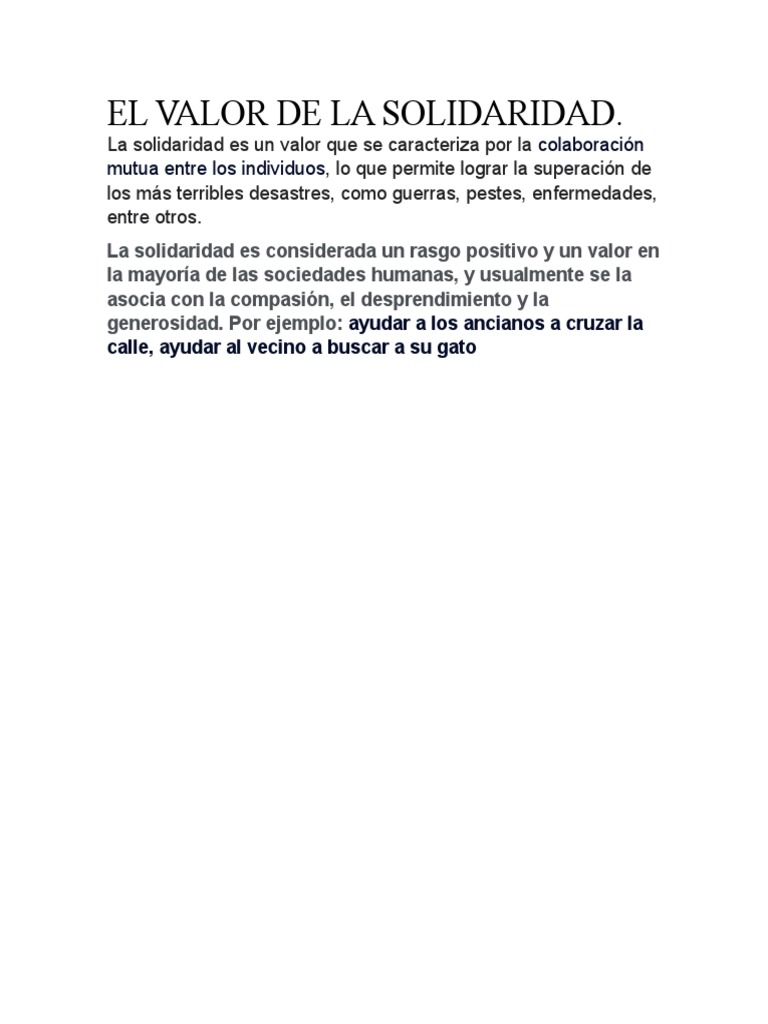 EL VALOR DE LA SOLIDARIDAD.

La solidaridad es un valor que se caracteriza por la colaboración mutua entre los individuos, lo que permite lograr la superación de los más terribles desastres, como guerras, pestes, enfermedades, entre otros.

La solidaridad es considerada un rasgo positivo y un valor en la mayoría de las sociedades humanas, y usualmente se la asocia con la compasión, el desprendimiento y la generosidad. Por ejemplo: ayudar a los ancianos a cruzar la calle, ayudar al vecino a buscar a su gato